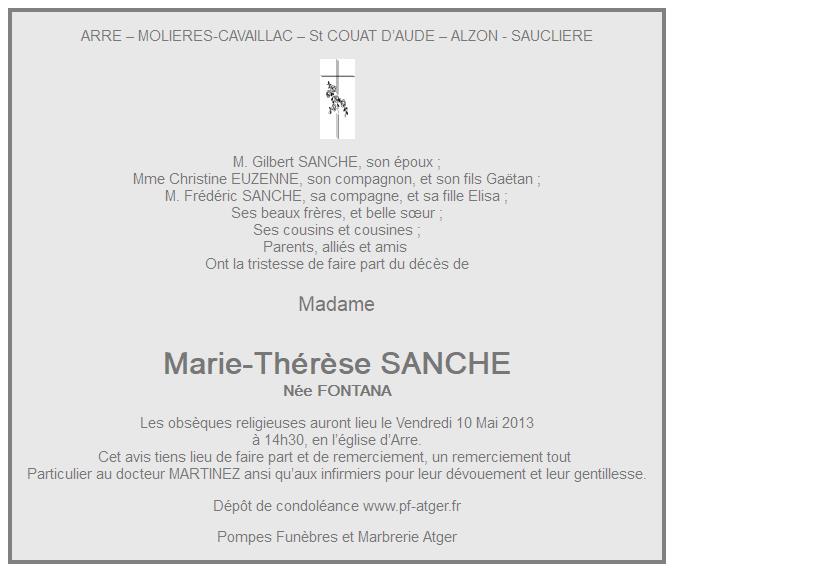 ARRE – MOLIERES-CAVAILLAC – St COUAT D'AUDE – ALZON - SAUCLIERE

M. Gilbert SANCHE, son époux ;
Mme Christine EUZENNE, son compagnon, et son fils Gaëtan ;
M. Frédéric SANCHE, sa compagne, et sa fille Elisa ;
Ses beaux frères, et belle sœur ;
Ses cousins et cousines ;
Parents, alliés et amis
Ont la tristesse de faire part du décès de

Madame

Marie-Thérèse SANCHE
Née FONTANA

Les obsèques religieuses auront lieu le Vendredi 10 Mai 2013 à 14h30, en l'église d'Arre.
Cet avis tiens lieu de faire part et de remerciement, un remerciement tout Particulier au docteur MARTINEZ ansi qu'aux infirmiers pour leur dévouement et leur gentillesse.

Dépôt de condoléance www.pf-atger.fr

Pompes Funèbres et Marbrerie Atger